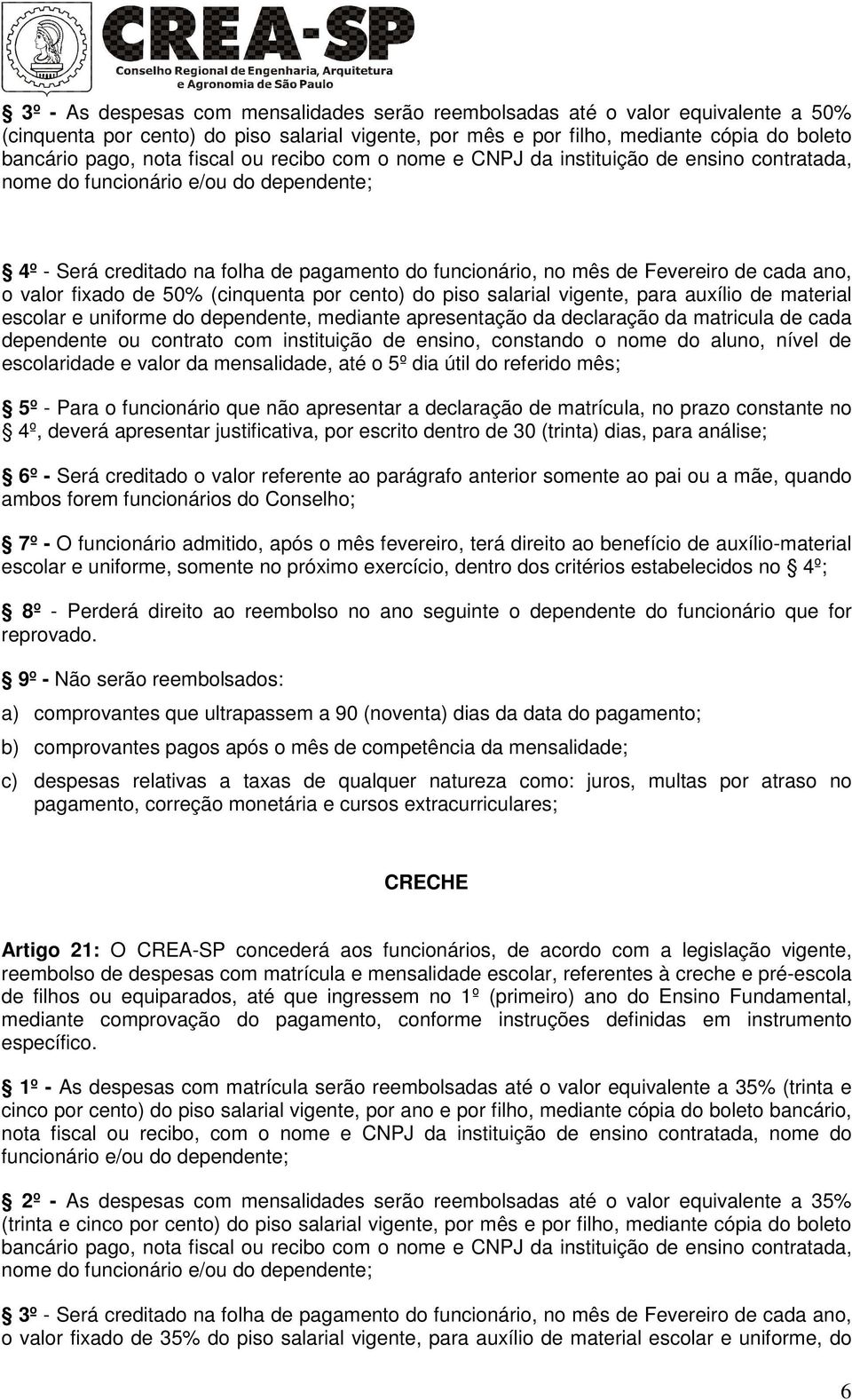 CREA-SP
Conselho Regional de Engenharia, Arquitetura e Agronomia de São Paulo

§ 3º - As despesas com mensalidades serão reembolsadas até o valor equivalente a 50% (cinquenta por cento) do piso salarial vigente, por mês e por filho, mediante cópia do boleto bancário pago, nota fiscal ou recibo com o nome e CNPJ da instituição de ensino contratada, nome do funcionário e/ou do dependente;

§ 4º - Será creditado na folha de pagamento do funcionário, no mês de Fevereiro de cada ano, o valor fixado de 50% (cinquenta por cento) do piso salarial vigente, para auxílio de material escolar e uniforme do dependente, mediante apresentação da declaração da matricula de cada dependente ou contrato com instituição de ensino, constando o nome do aluno, nível de escolaridade e valor da mensalidade, até o 5º dia útil do referido mês;

§ 5º - Para o funcionário que não apresentar a declaração de matrícula, no prazo constante no § 4º, deverá apresentar justificativa, por escrito dentro de 30 (trinta) dias, para análise;

§ 6º - Será creditado o valor referente ao parágrafo anterior somente ao pai ou a mãe, quando ambos forem funcionários do Conselho;

§ 7º - O funcionário admitido, após o mês fevereiro, terá direito ao benefício de auxílio-material escolar e uniforme, somente no próximo exercício, dentro dos critérios estabelecidos no § 4º;

§ 8º - Perderá direito ao reembolso no ano seguinte o dependente do funcionário que for reprovado.

§ 9º - Não serão reembolsados:

a) comprovantes que ultrapassem a 90 (noventa) dias da data do pagamento;

b) comprovantes pagos após o mês de competência da mensalidade;

c) despesas relativas a taxas de qualquer natureza como: juros, multas por atraso no pagamento, correção monetária e cursos extracurriculares;

CRECHE

Artigo 21: O CREA-SP concederá aos funcionários, de acordo com a legislação vigente, reembolso de despesas com matrícula e mensalidade escolar, referentes à creche e pré-escola de filhos ou equiparados, até que ingressem no 1º (primeiro) ano do Ensino Fundamental, mediante comprovação do pagamento, conforme instruções definidas em instrumento específico.

§ 1º - As despesas com matrícula serão reembolsadas até o valor equivalente a 35% (trinta e cinco por cento) do piso salarial vigente, por ano e por filho, mediante cópia do boleto bancário, nota fiscal ou recibo, com o nome e CNPJ da instituição de ensino contratada, nome do funcionário e/ou do dependente;

§ 2º - As despesas com mensalidades serão reembolsadas até o valor equivalente a 35% (trinta e cinco por cento) do piso salarial vigente, por mês e por filho, mediante cópia do boleto bancário pago, nota fiscal ou recibo com o nome e CNPJ da instituição de ensino contratada, nome do funcionário e/ou do dependente;

§ 3º - Será creditado na folha de pagamento do funcionário, no mês de Fevereiro de cada ano, o valor fixado de 35% do piso salarial vigente, para auxílio de material escolar e uniforme, do

6